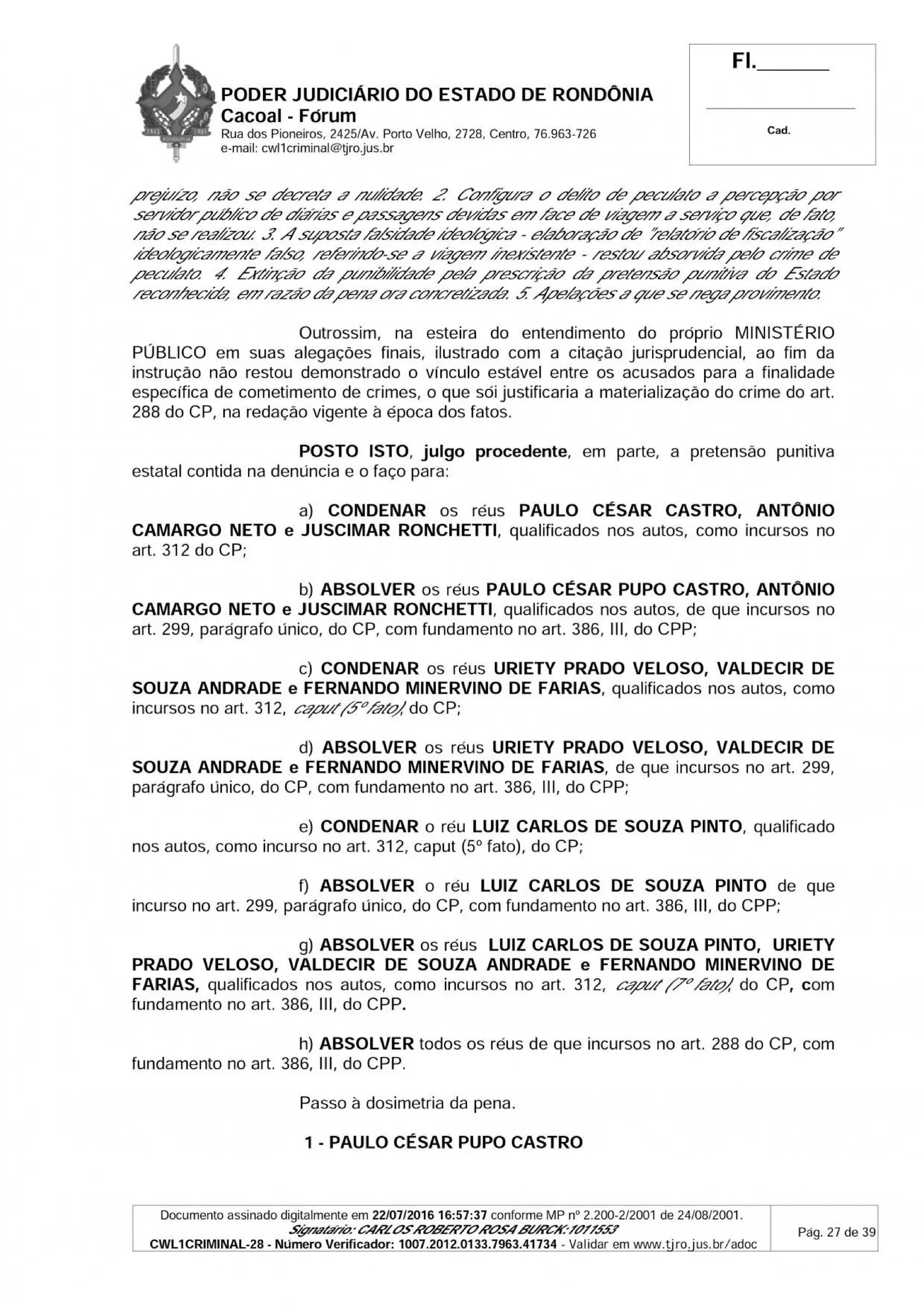 PODER JUDICIÁRIO DO ESTADO DE RONDÔNIA
Cacoal - Fórum
Rua dos Pioneiros, 2425/Av. Porto Velho, 2728, Centro, 76.963-726
e-mail: cwl1criminal@tjro.jus.br

Fl.______

Cad.

prejuízo, não se decreta a nulidade. 2. Configura o delito de peculato a percepção por servidor público de diárias e passagens devidas em face de viagem a serviço que, de fato, não se realizou. 3. A suposta falsidade ideológica - elaboração de "relatório de fiscalização" ideologicamente falso, referindo-se a viagem inexistente - restou absorvida pelo crime de peculato. 4. Extinção da punibilidade pela prescrição da pretensão punitiva do Estado reconhecida, em razão da pena ora concretizada. 5. Apelações a que se nega provimento.

Outrossim, na esteira do entendimento do próprio MINISTÉRIO PÚBLICO em suas alegações finais, ilustrado com a citação jurisprudencial, ao fim da instrução não restou demonstrado o vínculo estável entre os acusados para a finalidade específica de cometimento de crimes, o que sói justificaria a materialização do crime do art. 288 do CP, na redação vigente à época dos fatos.

POSTO ISTO, julgo procedente, em parte, a pretensão punitiva estatal contida na denúncia e o faço para:

a) CONDENAR os réus PAULO CÉSAR CASTRO, ANTÔNIO CAMARGO NETO e JUSCIMAR RONCHETTI, qualificados nos autos, como incursos no art. 312 do CP;

b) ABSOLVER os réus PAULO CÉSAR PUPO CASTRO, ANTÔNIO CAMARGO NETO e JUSCIMAR RONCHETTI, qualificados nos autos, de que incursos no art. 299, parágrafo único, do CP, com fundamento no art. 386, III, do CPP;

c) CONDENAR os réus URIETY PRADO VELOSO, VALDECIR DE SOUZA ANDRADE e FERNANDO MINERVINO DE FARIAS, qualificados nos autos, como incursos no art. 312, caput (5º fato), do CP;

d) ABSOLVER os réus URIETY PRADO VELOSO, VALDECIR DE SOUZA ANDRADE e FERNANDO MINERVINO DE FARIAS, de que incursos no art. 299, parágrafo único, do CP, com fundamento no art. 386, III, do CPP;

e) CONDENAR o réu LUIZ CARLOS DE SOUZA PINTO, qualificado nos autos, como incurso no art. 312, caput (5º fato), do CP;

f) ABSOLVER o réu LUIZ CARLOS DE SOUZA PINTO de que incurso no art. 299, parágrafo único, do CP, com fundamento no art. 386, III, do CPP;

g) ABSOLVER os réus LUIZ CARLOS DE SOUZA PINTO, URIETY PRADO VELOSO, VALDECIR DE SOUZA ANDRADE e FERNANDO MINERVINO DE FARIAS, qualificados nos autos, como incursos no art. 312, caput (7º fato), do CP, com fundamento no art. 386, III, do CPP.

h) ABSOLVER todos os réus de que incursos no art. 288 do CP, com fundamento no art. 386, III, do CPP.

Passo à dosimetria da pena.

1 - PAULO CÉSAR PUPO CASTRO

Documento assinado digitalmente em 22/07/2016 16:57:37 conforme MP nº 2.200-2/2001 de 24/08/2001.
Signatário: CARLOS ROBERTO ROSA BURCK:1011553
CWL1CRIMINAL-28 - Número Verificador: 1007.2012.0133.7963.41734 - Validar em www.tjro.jus.br/adoc
Pág. 27 de 39